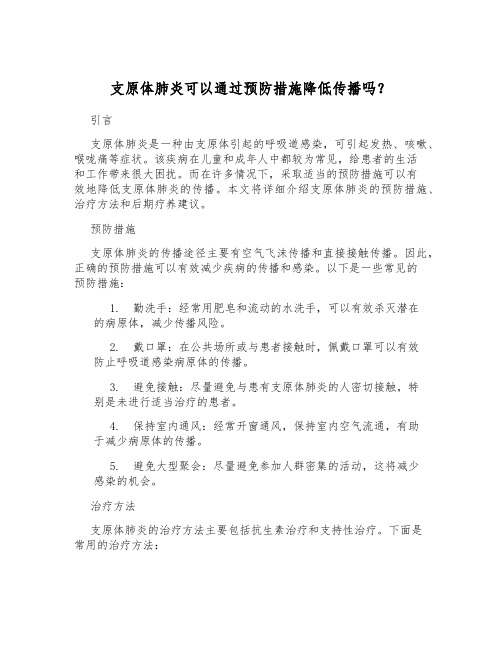 支原体肺炎可以通过预防措施降低传播吗？

引言

支原体肺炎是一种由支原体引起的呼吸道感染，可引起发热、咳嗽、喉咙痛等症状。该疾病在儿童和成年人中都较为常见，给患者的生活和工作带来很大困扰。而在许多情况下，采取适当的预防措施可以有效地降低支原体肺炎的传播。本文将详细介绍支原体肺炎的预防措施、治疗方法和后期疗养建议。

预防措施

支原体肺炎的传播途径主要有空气飞沫传播和直接接触传播。因此，正确的预防措施可以有效减少疾病的传播和感染。以下是一些常见的预防措施：

1. 勤洗手：经常用肥皂和流动的水洗手，可以有效杀灭潜在的病原体，减少传播风险。

2. 戴口罩：在公共场所或与患者接触时，佩戴口罩可以有效防止呼吸道感染病原体的传播。

3. 避免接触：尽量避免与患有支原体肺炎的人密切接触，特别是未进行适当治疗的患者。

4. 保持室内通风：经常开窗通风，保持室内空气流通，有助于减少病原体的传播。

5. 避免大型聚会：尽量避免参加人群密集的活动，这将减少感染的机会。

治疗方法

支原体肺炎的治疗方法主要包括抗生素治疗和支持性治疗。下面是常用的治疗方法：